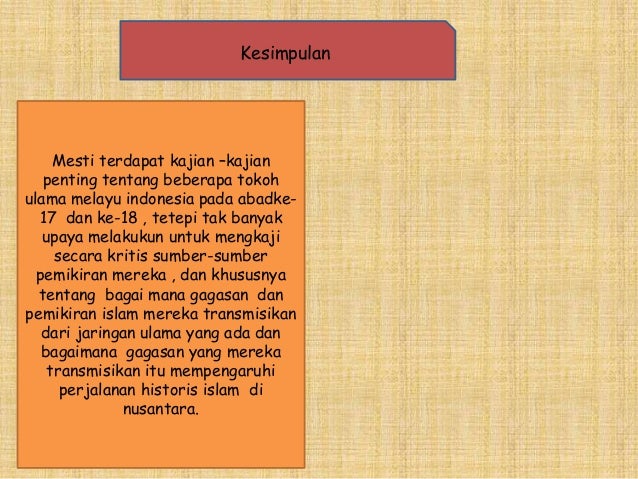 Kesimpulan

Mesti terdapat kajian –kajian penting tentang beberapa tokoh ulama melayu indonesia pada abadke-17 dan ke-18 , tetepi tak banyak upaya melakukun untuk mengkaji secara kritis sumber-sumber pemikiran mereka , dan khususnya tentang bagai mana gagasan dan pemikiran islam mereka transmisikan dari jaringan ulama yang ada dan bagaimana gagasan yang mereka transmisikan itu mempengaruhi perjalanan historis islam di nusantara.